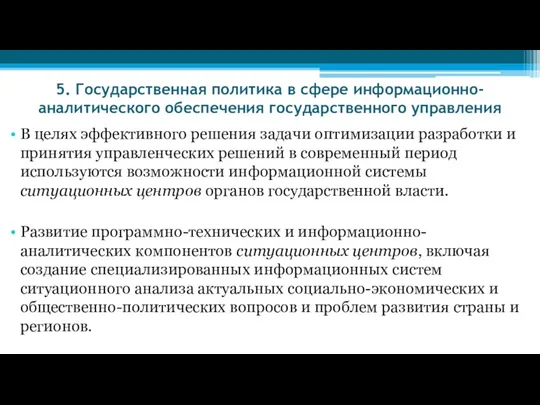 5. Государственная политика в сфере информационно-аналитического обеспечения государственного управления

• В целях эффективного решения задачи оптимизации разработки и принятия управленческих решений в современный период используются возможности информационной системы ситуационных центров органов государственной власти.

• Развитие программно-технических и информационно-аналитических компонентов ситуационных центров, включая создание специализированных информационных систем ситуационного анализа актуальных социально-экономических и общественно-политических вопросов и проблем развития страны и регионов.